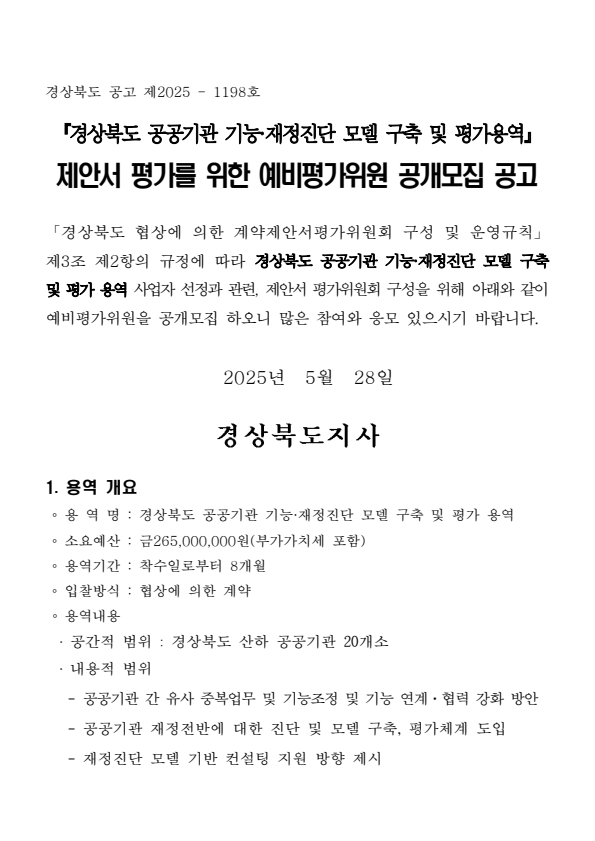 경상북도 공고 제2025 - 1198호

『경상북도 공공기관 기능·재정진단 모델 구축 및 평가용역』
제안서 평가를 위한 예비평가위원 공개모집 공고

「경상북도 협상에 의한 계약제안서평가위원회 구성 및 운영규칙」 제3조 제2항의 규정에 따라 경상북도 공공기관 기능·재정진단 모델 구축 및 평가 용역 사업자 선정과 관련, 제안서 평가위원회 구성을 위해 아래와 같이 예비평가위원을 공개모집 하오니 많은 참여와 응모 있으시기 바랍니다.

2025년 5월 28일

경상북도지사

1. 용역 개요
◦ 용 역 명 : 경상북도 공공기관 기능·재정진단 모델 구축 및 평가 용역
◦ 소요예산 : 금265,000,000원(부가가치세 포함)
◦ 용역기간 : 착수일로부터 8개월
◦ 입찰방식 : 협상에 의한 계약
◦ 용역내용
· 공간적 범위 : 경상북도 산하 공공기관 20개소
· 내용적 범위
- 공공기관 간 유사 중복업무 및 기능조정 및 기능 연계·협력 강화 방안
- 공공기관 재정전반에 대한 진단 및 모델 구축, 평가체계 도입
- 재정진단 모델 기반 컨설팅 지원 방향 제시